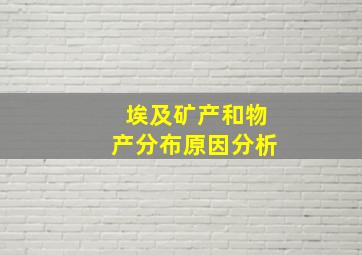 埃及矿产和物产分布原因分析